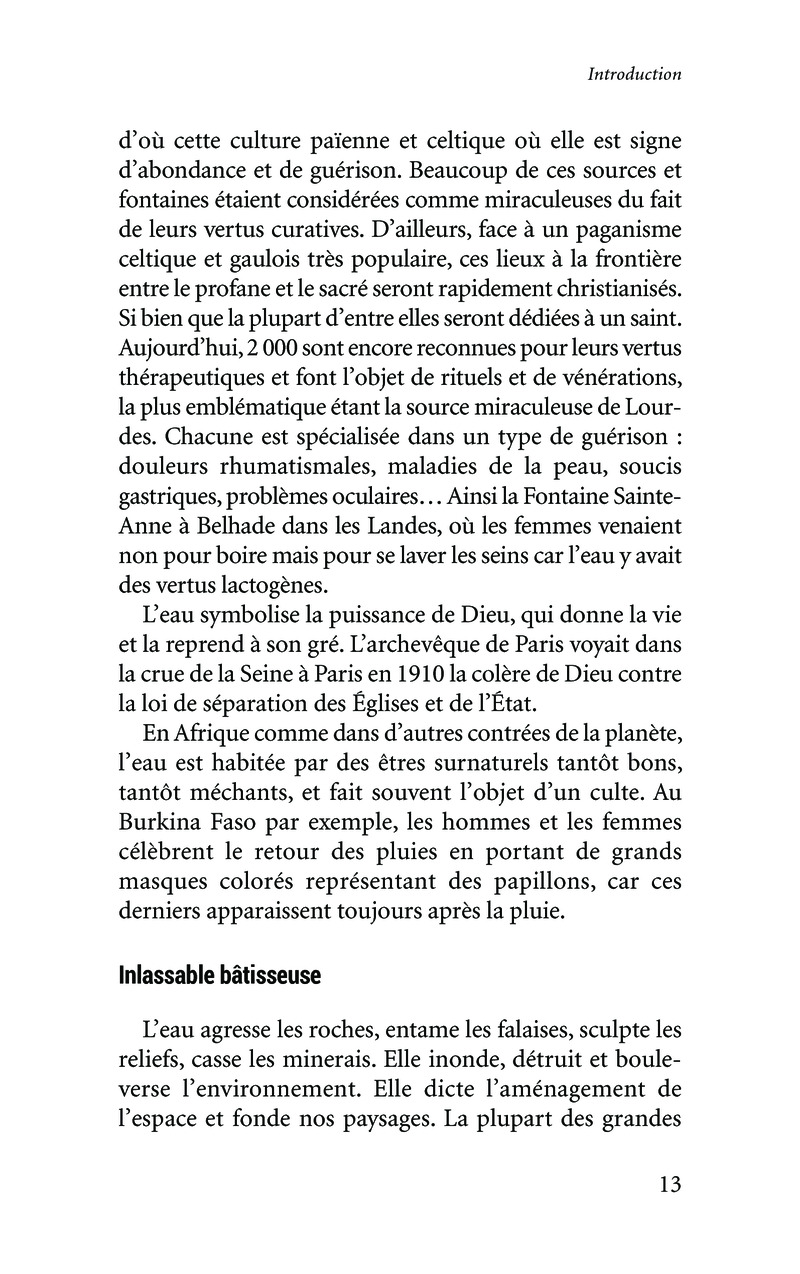 Introduction

d'où cette culture païenne et celtique où elle est signe d'abondance et de guérison. Beaucoup de ces sources et fontaines étaient considérées comme miraculeuses du fait de leurs vertus curatives. D'ailleurs, face à un paganisme celtique et gaulois très populaire, ces lieux à la frontière entre le profane et le sacré seront rapidement christianisés. Si bien que la plupart d'entre elles seront dédiées à un saint. Aujourd'hui, 2 000 sont encore reconnues pour leurs vertus thérapeutiques et font l'objet de rituels et de vénérations, la plus emblématique étant la source miraculeuse de Lourdes. Chacune est spécialisée dans un type de guérison : douleurs rhumatismales, maladies de la peau, soucis gastriques, problèmes oculaires… Ainsi la Fontaine Sainte-Anne à Belhade dans les Landes, où les femmes venaient non pour boire mais pour se laver les seins car l'eau y avait des vertus lactogènes.

L'eau symbolise la puissance de Dieu, qui donne la vie et la reprend à son gré. L'archevêque de Paris voyait dans la crue de la Seine à Paris en 1910 la colère de Dieu contre la loi de séparation des Églises et de l'État.

En Afrique comme dans d'autres contrées de la planète, l'eau est habitée par des êtres surnaturels tantôt bons, tantôt méchants, et fait souvent l'objet d'un culte. Au Burkina Faso par exemple, les hommes et les femmes célèbrent le retour des pluies en portant de grands masques colorés représentant des papillons, car ces derniers apparaissent toujours après la pluie.

Inlassable bâtisseuse

L'eau agresse les roches, entame les falaises, sculpte les reliefs, casse les minerais. Elle inonde, détruit et bouleverse l'environnement. Elle dicte l'aménagement de l'espace et fonde nos paysages. La plupart des grandes

13